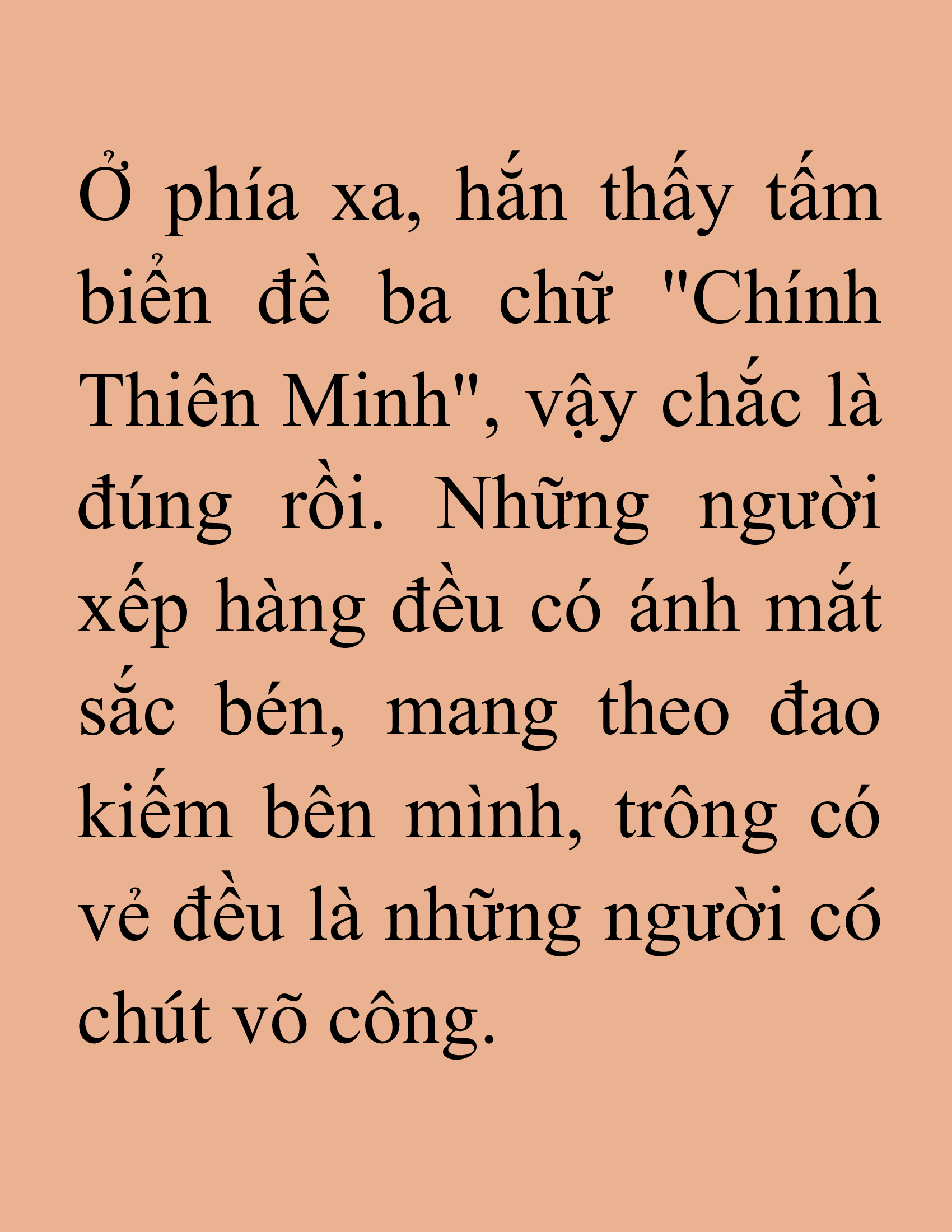 Ở phía xa, hắn thấy tấm biển đề ba chữ "Chính Thiên Minh", vậy chắc là đúng rồi. Những người xếp hàng đều có ánh mắt sắc bén, mang theo đao kiếm bên mình, trông có vẻ đều là những người có chút võ công.